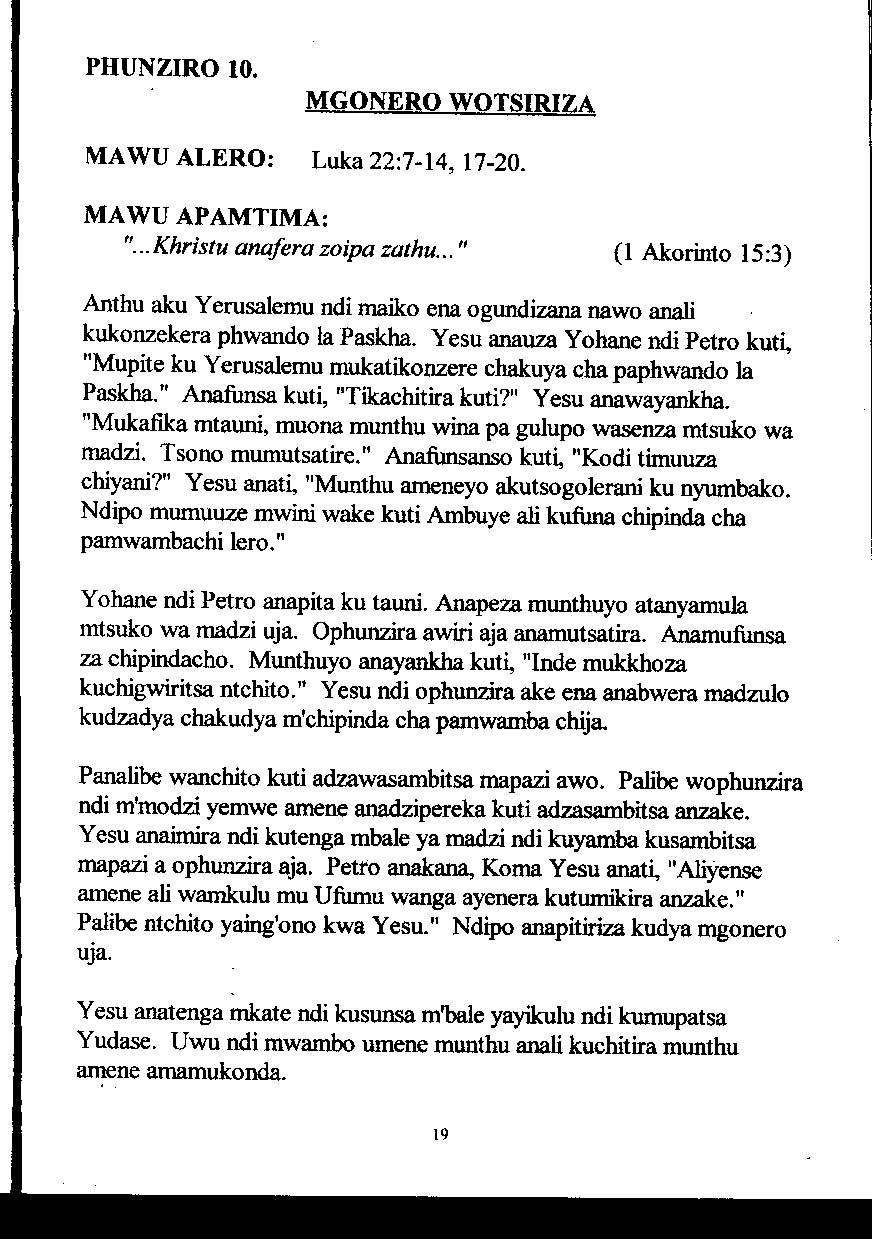 PHUNZIRO 10.

MGONERO WOTSIRIZA

MAWU ALERO: Luka 22:7-14, 17-20.

MAWU APAMTIMA:
"...Khristu anafera zoipa zathu..." (1 Akorinto 15:3)

Anthu aku Yerusalemu ndi maiko ena ogundizana nawo anali kukonzekera phwando la Paskha. Yesu anauza Yohane ndi Petro kuti, "Mupite ku Yerusalemu mukatikonzere chakuya cha paphwando la Paskha." Anafunsa kuti, "Tikachitira kuti?" Yesu anawayankha. "Mukafika mtauni, muona munthu wina pa gulupo wasenza mtsuko wa madzi. Tsono mumutsatire." Anafunsanso kuti, "Kodi timuuza chiyani?" Yesu anati, "Munthu ameneyo akutsogolerani ku nyumbako. Ndipo mumuuze mwini wake kuti Ambuye ali kufuna chipinda cha pamwambachi lero."

Yohane ndi Petro anapita ku tauni. Anapeza munthuyo atanyamula mtsuko wa madzi uja. Ophunzira awiri aja anamutsatira. Anamufunsa za chipindacho. Munthuyo anayankha kuti, "Inde mukkhoza kuchigwiritsa ntchito." Yesu ndi ophunzira ake ena anabwera madzulo kudzadya chakudya m'chipinda cha pamwamba chija.

Panalibe wanchito kuti adzawasambitsa mapazi awo. Palibe wophunzira ndi m'modzi yemwe amene anadzipereka kuti adzasambitsa anzake. Yesu anaimira ndi kutenga mbale ya madzi ndi kuyamba kusambitsa mapazi a ophunzira aja. Petro anakana, Koma Yesu anati, "Aliyense amene ali wamkulu mu Ufumu wanga ayenera kutumikira anzake." Palibe ntchito yaing'ono kwa Yesu." Ndipo anapitiriza kudya mgonero uja.

Yesu anatenga mkate ndi kusunsa m'bale yayikulu ndi kumupatsa Yudase. Uwu ndi mwambo umene munthu anali kuchitira munthu amene amamukonda.

19